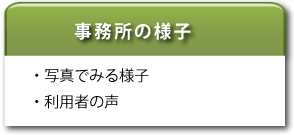 事務所の様子

・写真でみる様子

・利用者の声